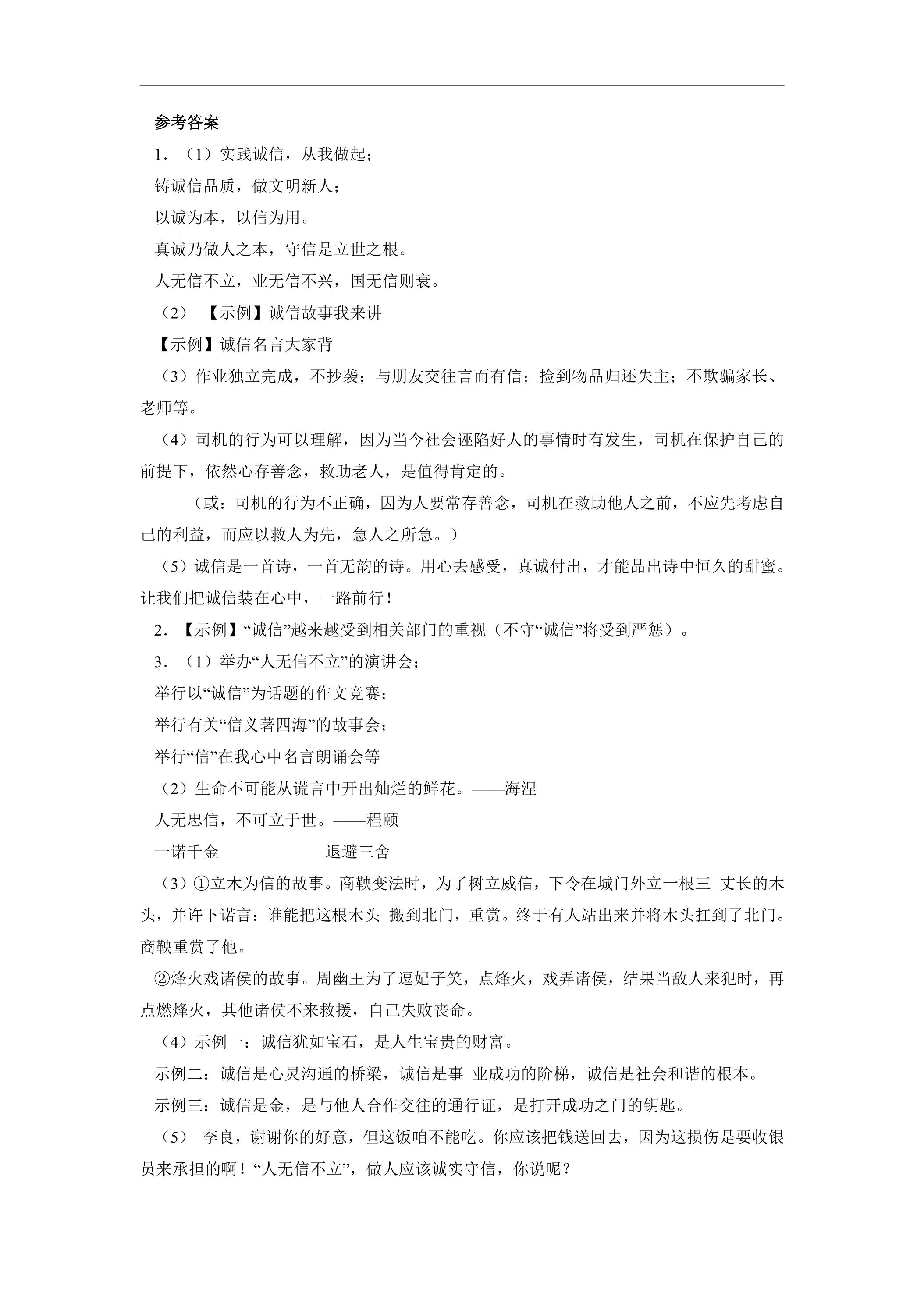 参考答案

1.（1）实践诚信，从我做起；

铸诚信品质，做文明新人；

以诚为本，以信为用。

真诚乃做人之本，守信是立世之根。

人无信不立，业无信不兴，国无信则衰。

（2）【示例】诚信故事我来讲

【示例】诚信名言大家背

（3）作业独立完成，不抄袭；与朋友交往言而有信；捡到物品归还失主；不欺骗家长、老师等。

（4）司机的行为可以理解，因为当今社会诬陷好人的事情时有发生，司机在保护自己的前提下，依然心存善念，救助老人，是值得肯定的。

（或：司机的行为不正确，因为人要常存善念，司机在救助他人之前，不应先考虑自己的利益，而应以救人为先，急人之所急。）

（5）诚信是一首诗，一首无韵的诗。用心去感受，真诚付出，才能品出诗中恒久的甜蜜。让我们把诚信装在心中，一路前行！

2.【示例】“诚信”越来越受到相关部门的重视（不守“诚信”将受到严惩）。

3.（1）举办“人无信不立”的演讲会；

举行以“诚信”为话题的作文竞赛；

举行有关“信义著四海”的故事会；

举行“信”在我心中名言朗诵会等

（2）生命不可能从谎言中开出灿烂的鲜花。——海涅

人无忠信，不可立于世。——程颐

一诺千金 退避三舍

（3）①立木为信的故事。商鞅变法时，为了树立威信，下令在城门外立一根三丈长的木头，并许下诺言：谁能把这根木头搬到北门，重赏。终于有人站出来并将木头扛到了北门。商鞅重赏了他。

②烽火戏诸侯的故事。周幽王为了逗妃子笑，点烽火，戏弄诸侯，结果当敌人来犯时，再点燃烽火，其他诸侯不来救援，自己失败丧命。

（4）示例一：诚信犹如宝石，是人生宝贵的财富。

示例二：诚信是心灵沟通的桥梁，诚信是事业成功的阶梯，诚信是社会和谐的根本。

示例三：诚信是金，是与他人合作交往的通行证，是打开成功之门的钥匙。

（5）李良，谢谢你的好意，但这饭咱不能吃。你应该把钱送回去，因为这损伤是要收银员来承担的啊！“人无信不立”，做人应该诚实守信，你说呢？